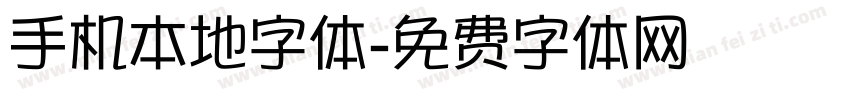 手机本地字体-免费字体网

www.mian fei zi ti.com